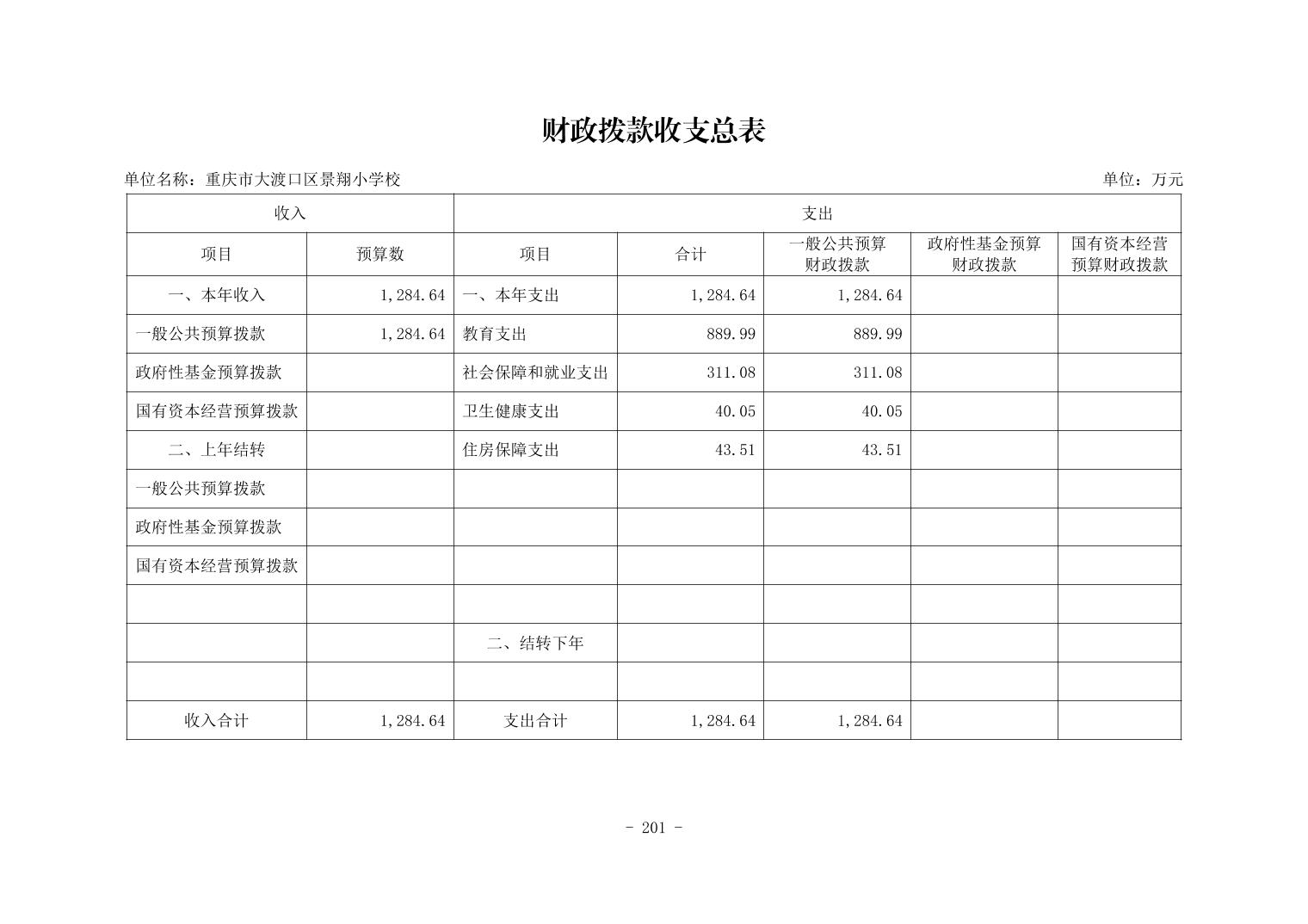 财政拨款收支总表

单位名称：重庆市大渡口区景翔小学校

单位：万元

| 收入 | | 支出 | | | | |
|---|---|---|---|---|---|---|
| 项目 | 预算数 | 项目 | 合计 | 一般公共预算财政拨款 | 政府性基金预算财政拨款 | 国有资本经营预算财政拨款 |
| 一、本年收入 | 1,284.64 | 一、本年支出 | 1,284.64 | 1,284.64 | | |
| 一般公共预算拨款 | 1,284.64 | 教育支出 | 889.99 | 889.99 | | |
| 政府性基金预算拨款 | | 社会保障和就业支出 | 311.08 | 311.08 | | |
| 国有资本经营预算拨款 | | 卫生健康支出 | 40.05 | 40.05 | | |
| 二、上年结转 | | 住房保障支出 | 43.51 | 43.51 | | |
| 一般公共预算拨款 | | | | | | |
| 政府性基金预算拨款 | | | | | | |
| 国有资本经营预算拨款 | | | | | | |
| | | | | | | |
| | | 二、结转下年 | | | | |
| | | | | | | |
| 收入合计 | 1,284.64 | 支出合计 | 1,284.64 | 1,284.64 | | |

- 201 -